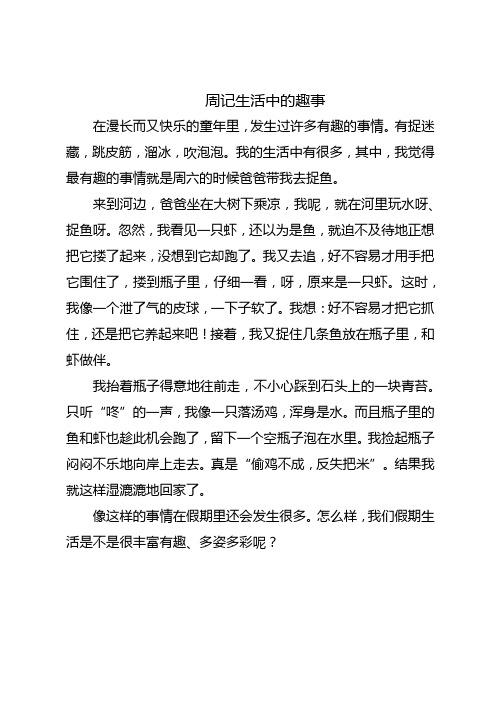 周记生活中的趣事

在漫长而又快乐的童年里，发生过许多有趣的事情。有捉迷藏，跳皮筋，溜冰，吹泡泡。我的生活中有很多，其中，我觉得最有趣的事情就是周六的时候爸爸带我去捉鱼。

来到河边，爸爸坐在大树下乘凉，我呢，就在河里玩水呀、捉鱼呀。忽然，我看见一只虾，还以为是鱼，就迫不及待地正想把它搂了起来，没想到它却跑了。我又去追，好不容易才用手把它围住了，搂到瓶子里，仔细一看，呀，原来是一只虾。这时，我像一个泄了气的皮球，一下子软了。我想：好不容易才把它抓住，还是把它养起来吧！接着，我又捉住几条鱼放在瓶子里，和虾做伴。

我抬着瓶子得意地往前走，不小心踩到石头上的一块青苔。只听“咚”的一声，我像一只落汤鸡，浑身是水。而且瓶子里的鱼和虾也趁此机会跑了，留下一个空瓶子泡在水里。我捡起瓶子闷闷不乐地向岸上走去。真是“偷鸡不成，反失把米”。结果我就这样湿漉漉地回家了。

像这样的事情在假期里还会发生很多。怎么样，我们假期生活是不是很丰富有趣、多姿多彩呢？